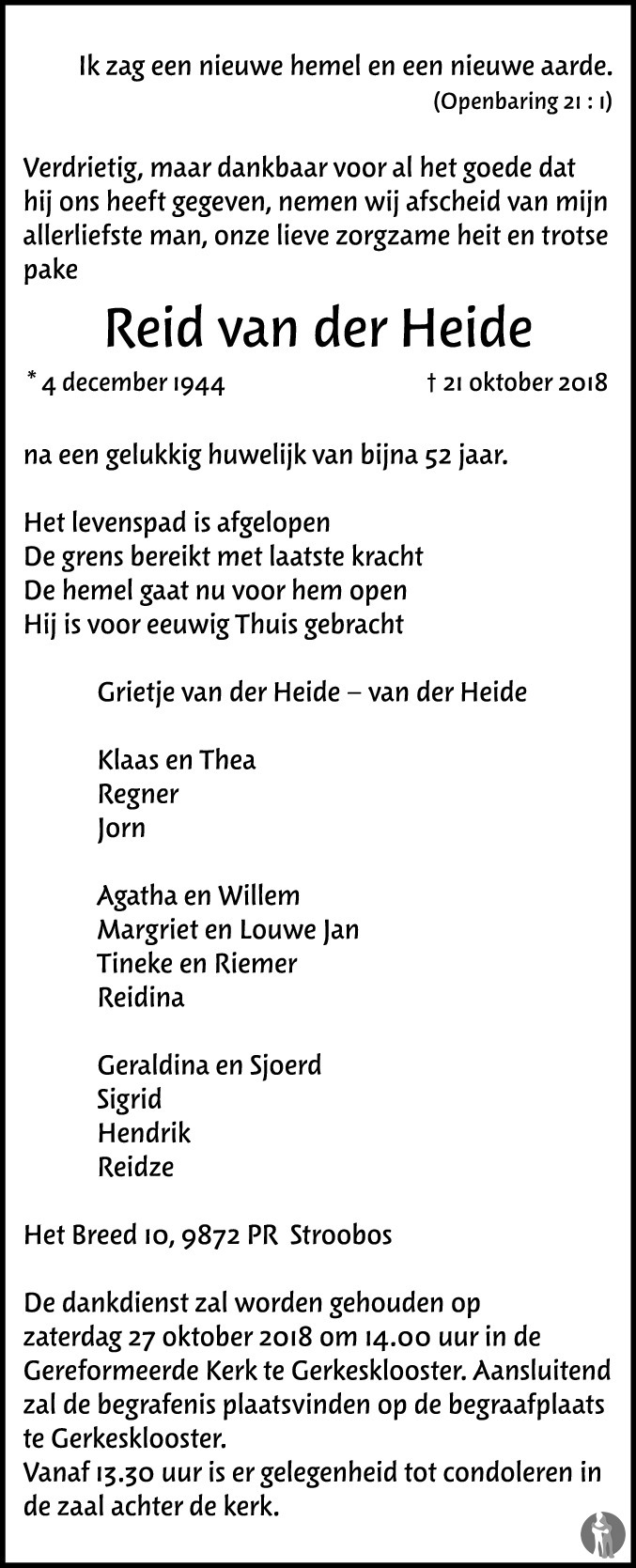 Ik zag een nieuwe hemel en een nieuwe aarde.
(Openbaring 21 : 1)

Verdrietig, maar dankbaar voor al het goede dat hij ons heeft gegeven, nemen wij afscheid van mijn allerliefste man, onze lieve zorgzame heit en trotse pake

Reid van der Heide

* 4 december 1944 † 21 oktober 2018

na een gelukkig huwelijk van bijna 52 jaar.

Het levenspad is afgelopen
De grens bereikt met laatste kracht
De hemel gaat nu voor hem open
Hij is voor eeuwig Thuis gebracht

Grietje van der Heide – van der Heide

Klaas en Thea
Regner
Jorn

Agatha en Willem
Margriet en Louwe Jan
Tineke en Riemer
Reidina

Geraldina en Sjoerd
Sigrid
Hendrik
Reidze

Het Breed 10, 9872 PR Stroobos

De dankdienst zal worden gehouden op zaterdag 27 oktober 2018 om 14.00 uur in de Gereformeerde Kerk te Gerkesklooster. Aansluitend zal de begrafenis plaatsvinden op de begraafplaats te Gerkesklooster.
Vanaf 13.30 uur is er gelegenheid tot condoleren in de zaal achter de kerk.